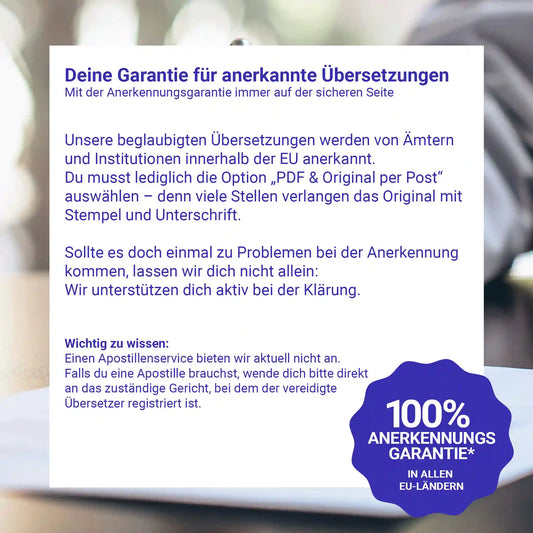 Deine Garantie für anerkannte Übersetzungen
Mit der Anerkennungsgarantie immer auf der sicheren Seite

Unsere beglaubigten Übersetzungen werden von Ämtern und Institutionen innerhalb der EU anerkannt.
Du musst lediglich die Option „PDF & Original per Post“ auswählen – denn viele Stellen verlangen das Original mit Stempel und Unterschrift.

Sollte es doch einmal zu Problemen bei der Anerkennung kommen, lassen wir dich nicht allein:
Wir unterstützen dich aktiv bei der Klärung.

Wichtig zu wissen:
Einen Apostillenservice bieten wir aktuell nicht an.
Falls du eine Apostille brauchst, wende dich bitte direkt an das zuständige Gericht, bei dem der vereidigte Übersetzer registriert ist.

100%
ANERKENNUNGS
GARANTIE*
IN ALLEN
EU-LÄNDERN